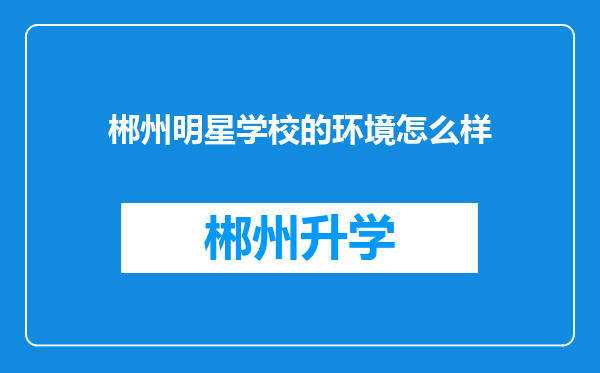 郴州明星学校的环境怎么样

郴州升学